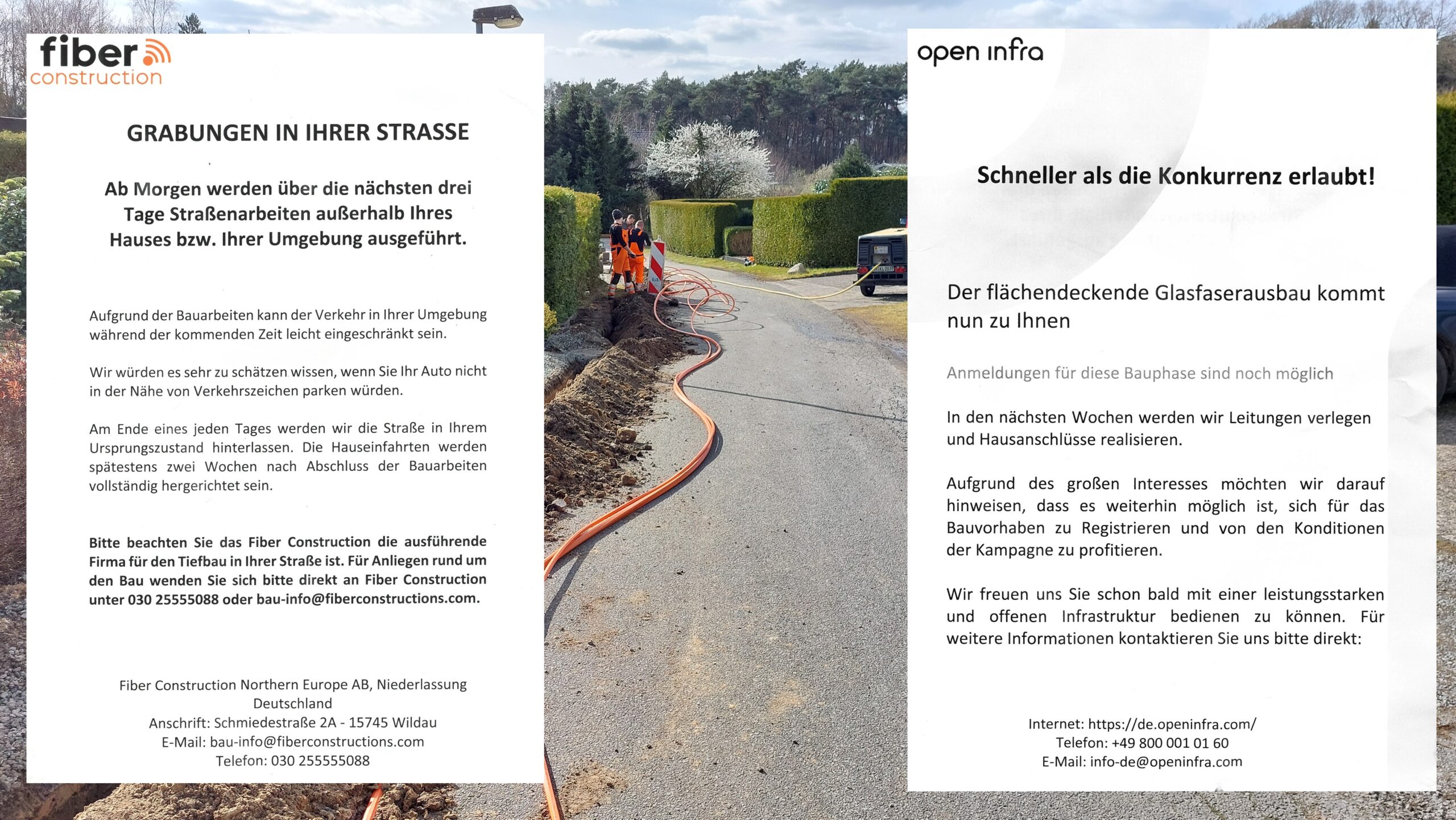 fiber
construction

GRABUNGEN IN IHRER STRASSE

Ab Morgen werden über die nächsten drei Tage Straßenarbeiten außerhalb Ihres Hauses bzw. Ihrer Umgebung ausgeführt.

Aufgrund der Bauarbeiten kann der Verkehr in Ihrer Umgebung während der kommenden Zeit leicht eingeschränkt sein.

Wir würden es sehr zu schätzen wissen, wenn Sie Ihr Auto nicht in der Nähe von Verkehrszeichen parken würden.

Am Ende eines jeden Tages werden wir die Straße in Ihrem Ursprungszustand hinterlassen. Die Hauseinfahrten werden spätestens zwei Wochen nach Abschluss der Bauarbeiten vollständig hergerichtet sein.

Bitte beachten Sie das Fiber Construction die ausführende Firma für den Tiefbau in Ihrer Straße ist. Für Anliegen rund um den Bau wenden Sie sich bitte direkt an Fiber Construction unter 030 25555088 oder bau-info@fiberconstructions.com.

Fiber Construction Northern Europe AB, Niederlassung Deutschland
Anschrift: Schmiedestraße 2A - 15745 Wildau
E-Mail: bau-info@fiberconstructions.com
Telefon: 030 255555088

open infra

Schneller als die Konkurrenz erlaubt!

Der flächendeckende Glasfaserausbau kommt nun zu Ihnen

Anmeldungen für diese Bauphase sind noch möglich

In den nächsten Wochen werden wir Leitungen verlegen und Hausanschlüsse realisieren.

Aufgrund des großen Interesses möchten wir darauf hinweisen, dass es weiterhin möglich ist, sich für das Bauvorhaben zu Registrieren und von den Konditionen der Kampagne zu profitieren.

Wir freuen uns Sie schon bald mit einer leistungsstarken und offenen Infrastruktur bedienen zu können. Für weitere Informationen kontaktieren Sie uns bitte direkt:

Internet: https://de.openinfra.com/
Telefon: +49 800 001 01 60
E-Mail: info-de@openinfra.com